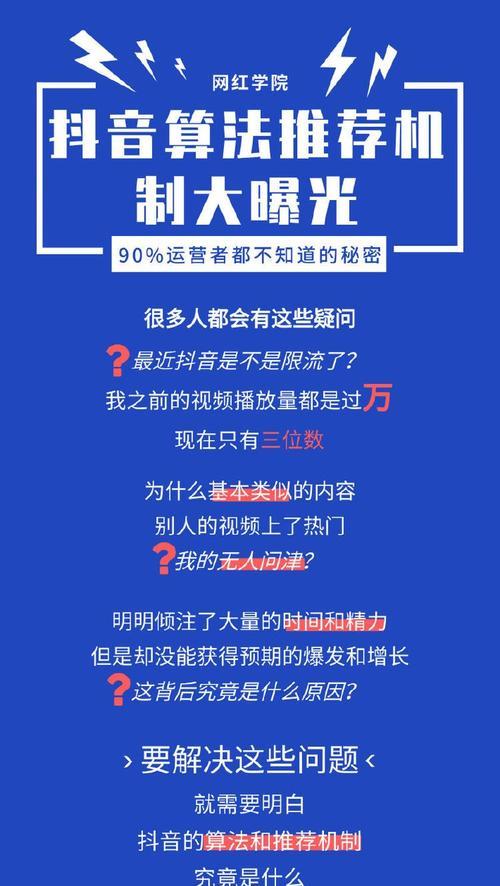 网红学院

抖音算法推荐机制大曝光

90%运营者都不知道的秘密

很多人都会有这些疑问

?最近抖音是不是限流了?

我之前的视频播放量都是过万

现在只有三位数

为什么基本类似的内容

别人的视频上了热门

?我的无人问津?

明明倾注了大量的时间和精力

但是却没能获得预期的爆发和增长

?这背后究竟是什么原因?

› 要解决这些问题 ‹

就需要明白

抖音的算法和推荐机制

究竟是什么